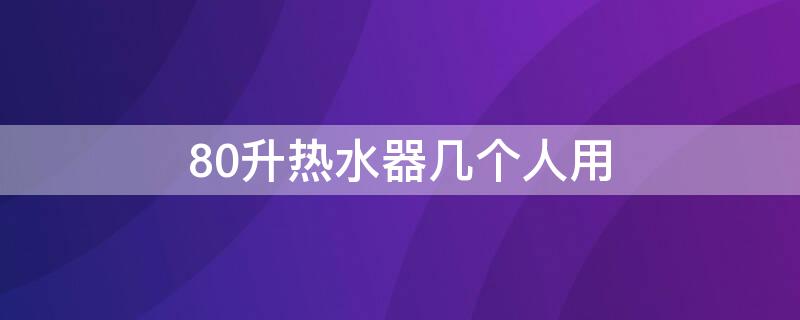 80升热水器几个人用